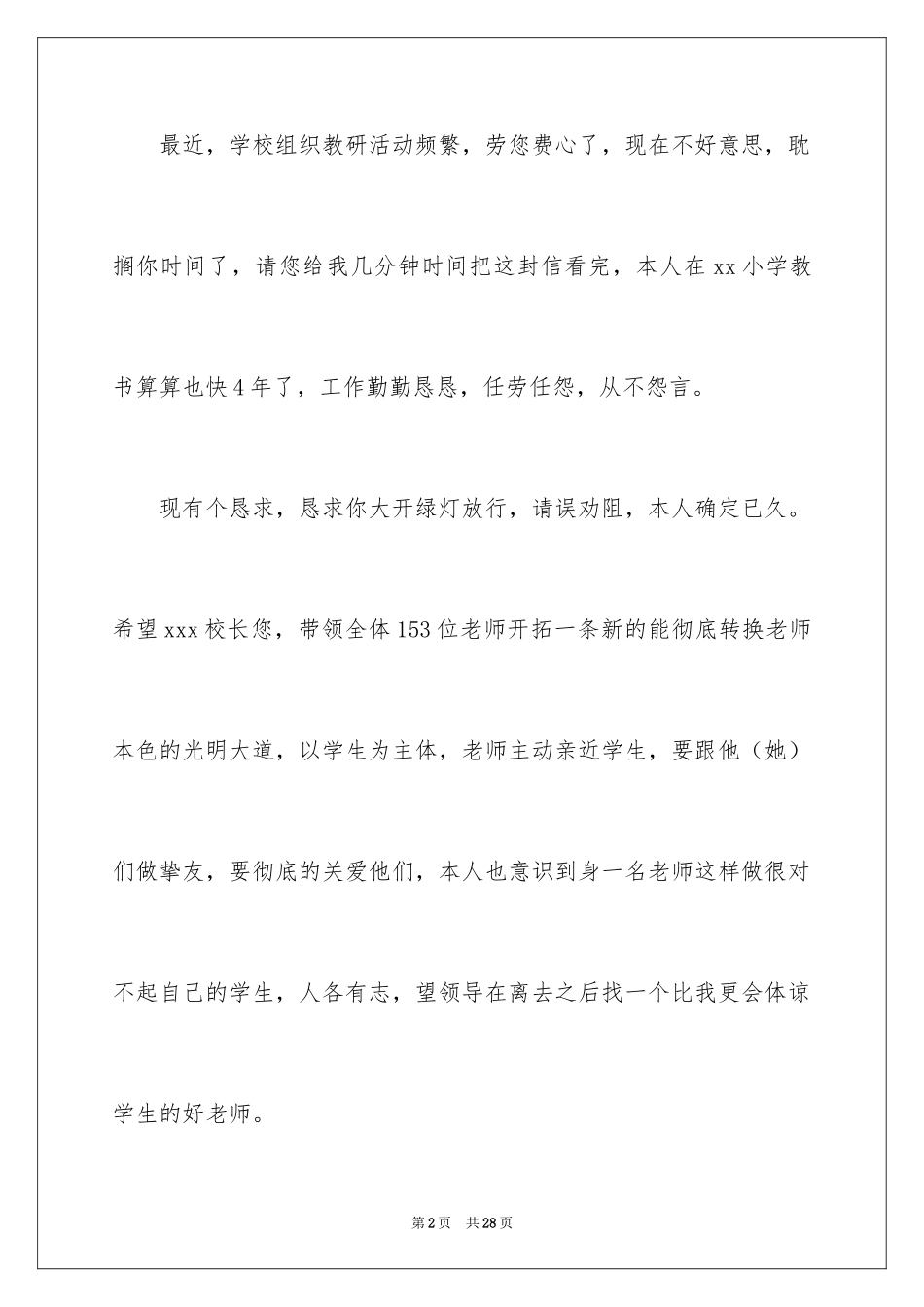 最近，学校组织教研活动频繁，劳您费心了，现在不好意思，耽搁你时间了，请您给我几分钟时间把这封信看完，本人在 xx 小学教书算算也快 4 年了，工作勤勤恳恳，任劳任怨，从不怨言。

现有个恳求，恳求你大开绿灯放行，请误劝阻，本人确定已久。希望 xxx 校长您，带领全体 153 位老师开拓一条新的能彻底转换老师本色的光明大道，以学生为主体，老师主动亲近学生，要跟他（她）们做挚友，要彻底的关爱他们，本人也意识到身一名老师这样做很对不起自己的学生，人各有志，望领导在离去之后找一个比我更会体谅学生的好老师。

第 2 页　共 28 页